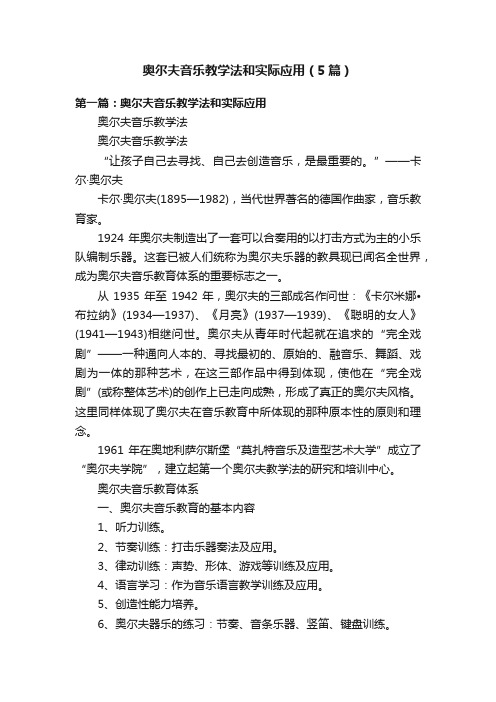 奥尔夫音乐教学法和实际应用（5篇）

第一篇：奥尔夫音乐教学法和实际应用

奥尔夫音乐教学法

奥尔夫音乐教学法

“让孩子自己去寻找、自己去创造音乐，是最重要的。”——卡尔·奥尔夫

卡尔·奥尔夫(1895—1982)，当代世界著名的德国作曲家，音乐教育家。

1924 年奥尔夫制造出了一套可以合奏用的以打击方式为主的小乐队编制乐器。这套已被人们统称为奥尔夫乐器的教具现已闻名全世界，成为奥尔夫音乐教育体系的重要标志之一。

从 1935 年至 1942 年，奥尔夫的三部成名作问世：《卡尔米娜•布拉纳》(1934—1937)、《月亮》(1937—1939)、《聪明的女人》(1941—1943)相继问世。奥尔夫从青年时代起就在追求的“完全戏剧”——一种通向人本的、寻找最初的、原始的、融音乐、舞蹈、戏剧为一体的那种艺术，在这三部作品中得到体现，使他在“完全戏剧”(或称整体艺术)的创作上已走向成熟，形成了真正的奥尔夫风格。这里同样体现了奥尔夫在音乐教育中所体现的那种原本性的原则和理念。

1961 年在奥地利萨尔斯堡“莫扎特音乐及造型艺术大学”成立了“奥尔夫学院”，建立起第一个奥尔夫教学法的研究和培训中心。

奥尔夫音乐教育体系

一、奥尔夫音乐教育的基本内容

1、听力训练。

2、节奏训练：打击乐器奏法及应用。

3、律动训练：声势、形体、游戏等训练及应用。

4、语言学习：作为音乐语言教学训练及应用。

5、创造性能力培养。

6、奥尔夫器乐的练习：节奏、音条乐器、竖笛、键盘训练。